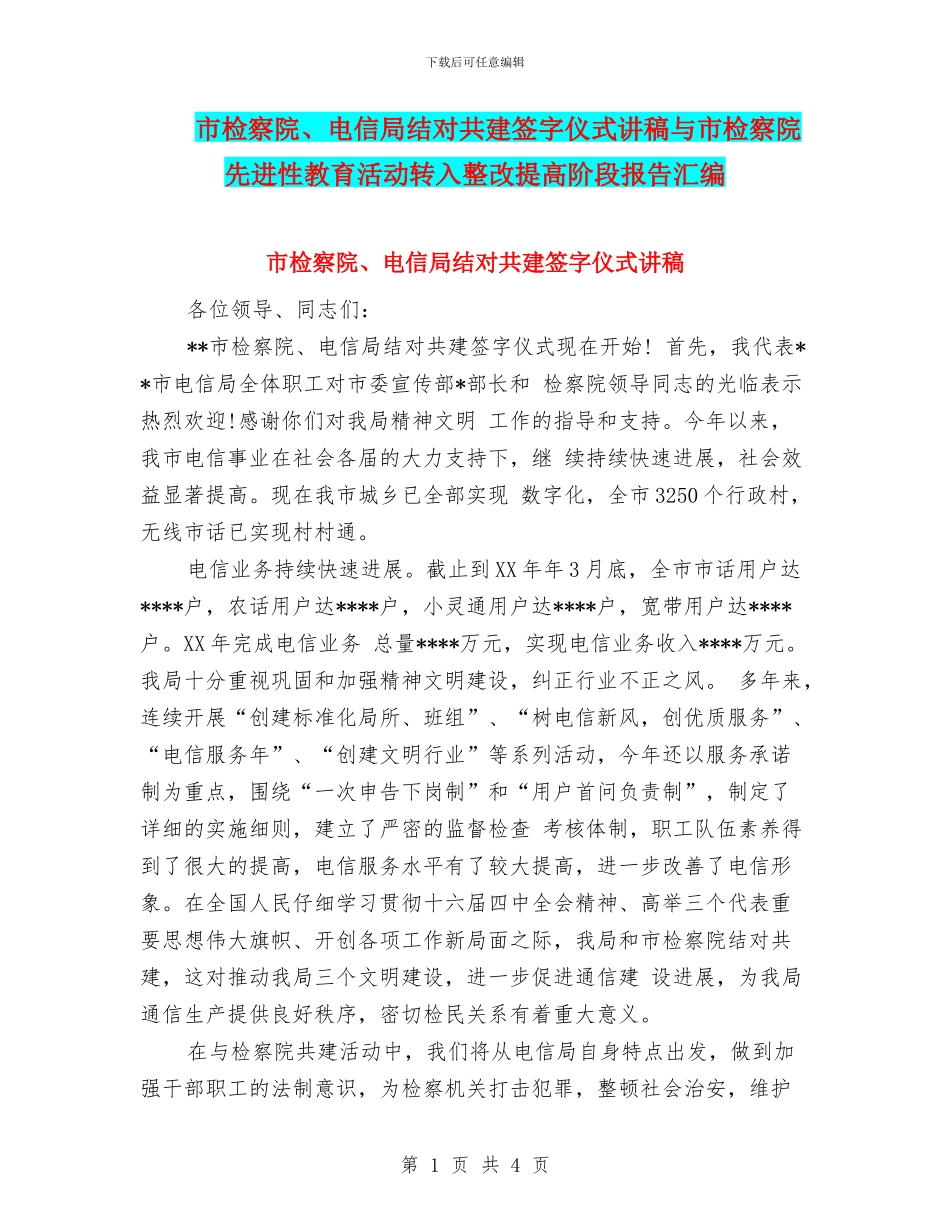 下载后可任意编辑

市检察院、电信局结对共建签字仪式讲稿与市检察院先进性教育活动转入整改提高阶段报告汇编

市检察院、电信局结对共建签字仪式讲稿

各位领导、同志们：

**市检察院、电信局结对共建签字仪式现在开始！首先，我代表**市电信局全体职工对市委宣传部*部长和 检察院领导同志的光临表示热烈欢迎!感谢你们对我局精神文明 工作的指导和支持。今年以来，我市电信事业在社会各届的大力支持下，继 续持续快速进展，社会效益显著提高。现在我市城乡已全部实现 数字化，全市3250个行政村，无线市话已实现村村通。

电信业务持续快速进展。截止到XX年年3月底，全市市话用户达****户，农话用户达****户，小灵通用户达****户，宽带用户达****户。XX年完成电信业务 总量****万元，实现电信业务收入****万元。我局十分重视巩固和加强精神文明建设，纠正行业不正之风。 多年来，连续开展“创建标准化局所、班组”、“树电信新风，创优质服务”、“电信服务年”、“创建文明行业”等系列活动，今年还以服务承诺制为重点，围绕“一次申告下岗制”和“用户首问负责制”，制定了详细的实施细则，建立了严密的监督检查 考核体制，职工队伍素养得到了很大的提高，电信服务水平有了较大提高，进一步改善了电信形象。在全国人民仔细学习贯彻十六届四中全会精神、高举三个代表重要思想伟大旗帜、开创各项工作新局面之际，我局和市检察院结对共建，这对推动我局三个文明建设，进一步促进通信建 设进展，为我局通信生产提供良好秩序，密切检民关系有着重大意义。

在与检察院共建活动中，我们将从电信局自身特点出发，做到加强干部职工的法制意识，为检察机关打击犯罪，整顿社会治安，维护

第 1 页 共 4 页